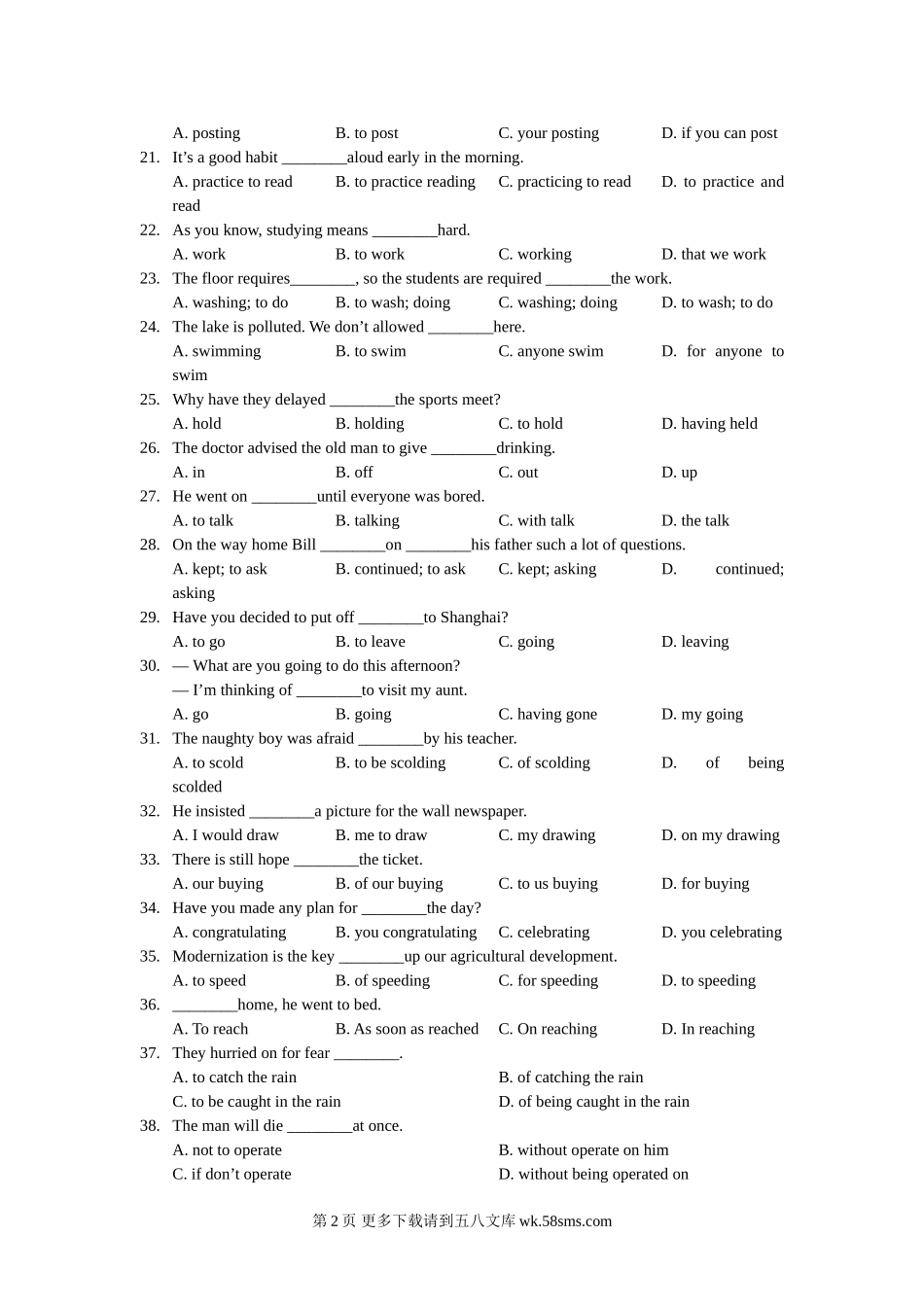 A. posting B. to post C. your posting D. if you can post

21. It’s a good habit ________aloud early in the morning.
A. practice to read B. to practice reading C. practicing to read D. to practice and read

22. As you know, studying means ________hard.
A. work B. to work C. working D. that we work

23. The floor requires________, so the students are required ________the work.
A. washing; to do B. to wash; doing C. washing; doing D. to wash; to do

24. The lake is polluted. We don’t allowed ________here.
A. swimming B. to swim C. anyone swim D. for anyone to swim

25. Why have they delayed ________the sports meet?
A. hold B. holding C. to hold D. having held

26. The doctor advised the old man to give ________drinking.
A. in B. off C. out D. up

27. He went on ________until everyone was bored.
A. to talk B. talking C. with talk D. the talk

28. On the way home Bill ________on ________his father such a lot of questions.
A. kept; to ask B. continued; to ask C. kept; asking D. continued; asking

29. Have you decided to put off ________to Shanghai?
A. to go B. to leave C. going D. leaving

30. — What are you going to do this afternoon?
— I’m thinking of ________to visit my aunt.
A. go B. going C. having gone D. my going

31. The naughty boy was afraid ________by his teacher.
A. to scold B. to be scolding C. of scolding D. of being scolded

32. He insisted ________a picture for the wall newspaper.
A. I would draw B. me to draw C. my drawing D. on my drawing

33. There is still hope ________the ticket.
A. our buying B. of our buying C. to us buying D. for buying

34. Have you made any plan for ________the day?
A. congratulating B. you congratulating C. celebrating D. you celebrating

35. Modernization is the key ________up our agricultural development.
A. to speed B. of speeding C. for speeding D. to speeding

36. ________home, he went to bed.
A. To reach B. As soon as reached C. On reaching D. In reaching

37. They hurried on for fear ________.
A. to catch the rain B. of catching the rain
C. to be caught in the rain D. of being caught in the rain

38. The man will die ________at once.
A. not to operate B. without operate on him
C. if don’t operate D. without being operated on

第 2 页 更多下载请到五八文库 wk.58sms.com